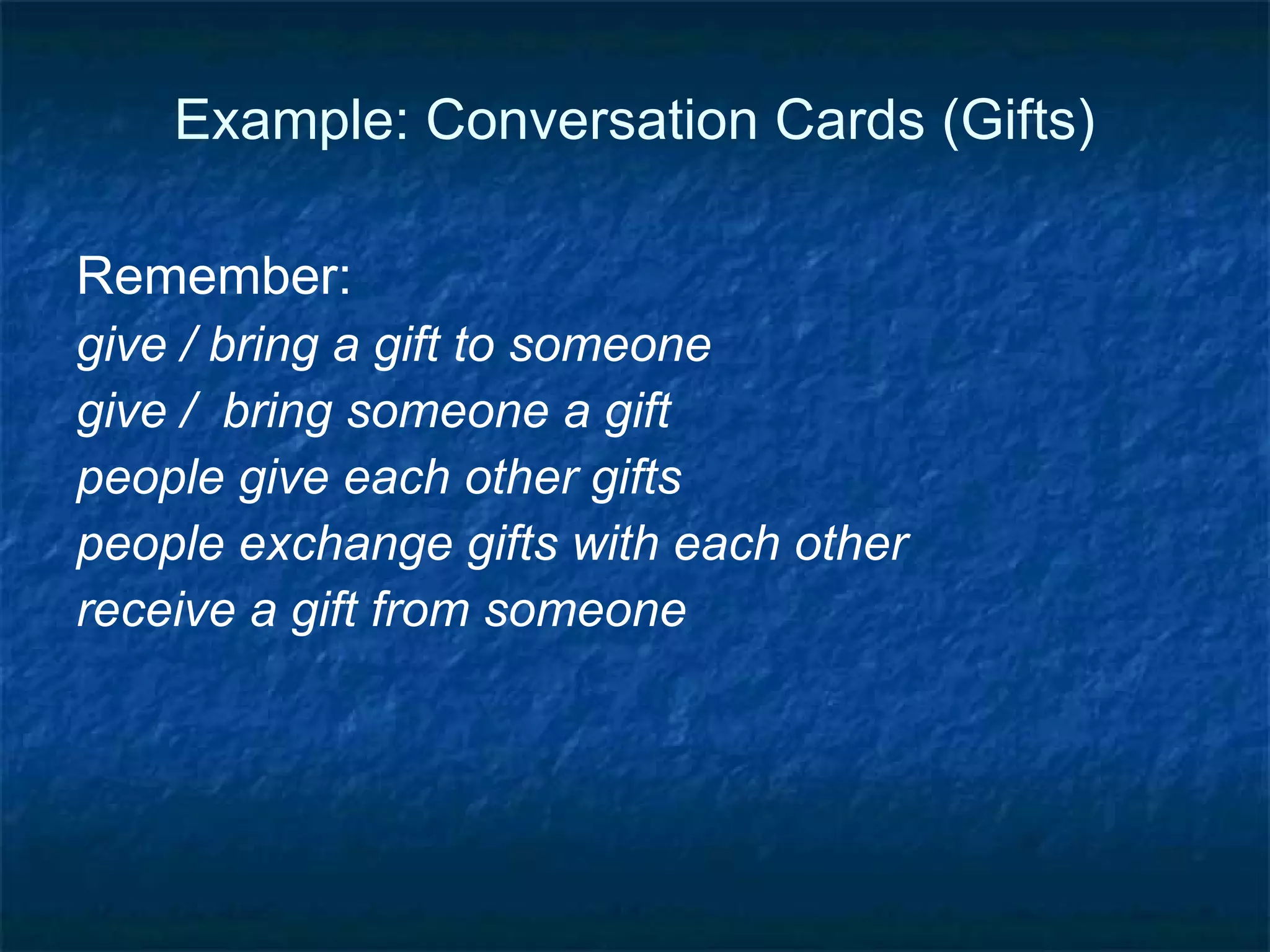 Example: Conversation Cards (Gifts)

Remember:
give / bring a gift to someone
give / bring someone a gift
people give each other gifts
people exchange gifts with each other
receive a gift from someone